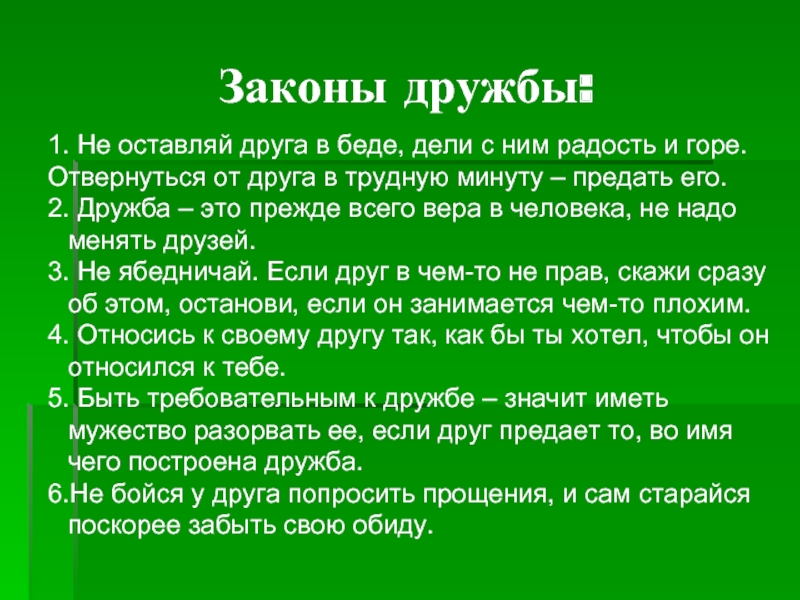 Законы дружбы:

1. Не оставляй друга в беде, дели с ним радость и горе. Отвернуться от друга в трудную минуту – предать его.
2. Дружба – это прежде всего вера в человека, не надо менять друзей.
3. Не ябедничай. Если друг в чем-то не прав, скажи сразу об этом, останови, если он занимается чем-то плохим.
4. Относись к своему другу так, как бы ты хотел, чтобы он относился к тебе.
5. Быть требовательным к дружбе – значит иметь мужество разорвать ее, если друг предает то, во имя чего построена дружба.
6.Не бойся у друга попросить прощения, и сам старайся поскорее забыть свою обиду.